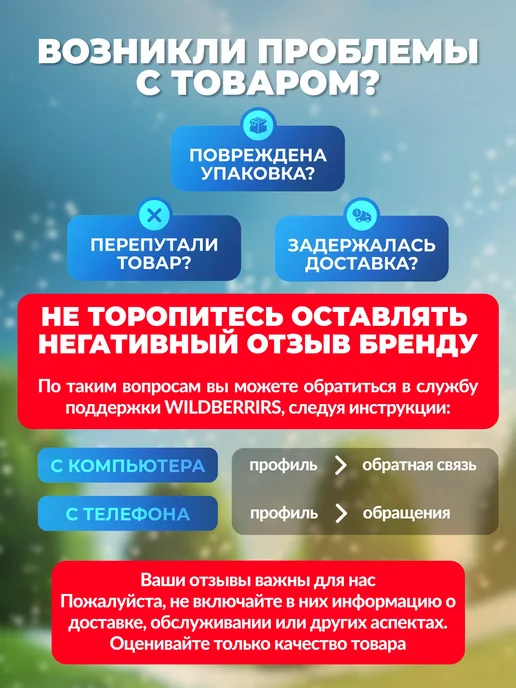 ВОЗНИКЛИ ПРОБЛЕМЫ С ТОВАРОМ?

ПОВРЕЖДЕНА УПАКОВКА?

ПЕРЕПУТАЛИ ТОВАР?

ЗАДЕРЖАЛАСЬ ДОСТАВКА?

НЕ ТОРОПИТЕСЬ ОСТАВЛЯТЬ НЕГАТИВНЫЙ ОТЗЫВ БРЕНДУ

По таким вопросам вы можете обратиться в службу поддержки WILDBERRIRS, следуя инструкции:

С КОМПЬЮТЕРА

профиль > обратная связь

С ТЕЛЕФОНА

профиль > обращения

Ваши отзывы важны для нас
Пожалуйста, не включайте в них информацию о доставке, обслуживании или других аспектах.
Оценивайте только качество товара